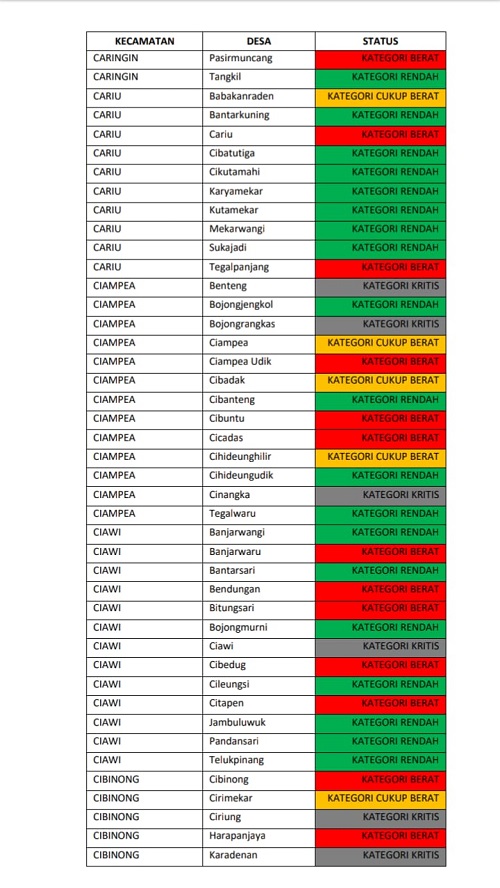 | KECAMATAN | DESA | STATUS |
|---|---|---|
| CARINGIN | Pasirmuncang | KATEGORI BERAT |
| CARINGIN | Tangkil | KATEGORI RENDAH |
| CARIU | Babakanraden | KATEGORI CUKUP BERAT |
| CARIU | Bantarkuning | KATEGORI RENDAH |
| CARIU | Cariu | KATEGORI BERAT |
| CARIU | Cibatutiga | KATEGORI RENDAH |
| CARIU | Cikutamahi | KATEGORI RENDAH |
| CARIU | Karyamekar | KATEGORI RENDAH |
| CARIU | Kutamekar | KATEGORI RENDAH |
| CARIU | Mekarwangi | KATEGORI RENDAH |
| CARIU | Sukajadi | KATEGORI RENDAH |
| CARIU | Tegalpanjang | KATEGORI BERAT |
| CIAMPEA | Benteng | KATEGORI KRITIS |
| CIAMPEA | Bojongjengkol | KATEGORI RENDAH |
| CIAMPEA | Bojongrangkas | KATEGORI KRITIS |
| CIAMPEA | Ciampea | KATEGORI CUKUP BERAT |
| CIAMPEA | Ciampea Udik | KATEGORI BERAT |
| CIAMPEA | Cibadak | KATEGORI CUKUP BERAT |
| CIAMPEA | Cibanteng | KATEGORI RENDAH |
| CIAMPEA | Cibuntu | KATEGORI BERAT |
| CIAMPEA | Cicadas | KATEGORI BERAT |
| CIAMPEA | Cihideunghilir | KATEGORI CUKUP BERAT |
| CIAMPEA | Cihideungudik | KATEGORI RENDAH |
| CIAMPEA | Cinangka | KATEGORI KRITIS |
| CIAMPEA | Tegalwaru | KATEGORI RENDAH |
| CIAWI | Banjarwangi | KATEGORI RENDAH |
| CIAWI | Banjarwaru | KATEGORI BERAT |
| CIAWI | Bantarsari | KATEGORI RENDAH |
| CIAWI | Bendungan | KATEGORI BERAT |
| CIAWI | Bitungsari | KATEGORI BERAT |
| CIAWI | Bojongmurni | KATEGORI RENDAH |
| CIAWI | Ciawi | KATEGORI KRITIS |
| CIAWI | Cibedug | KATEGORI BERAT |
| CIAWI | Cileungsi | KATEGORI RENDAH |
| CIAWI | Citapen | KATEGORI BERAT |
| CIAWI | Jambuluwuk | KATEGORI RENDAH |
| CIAWI | Pandansari | KATEGORI RENDAH |
| CIAWI | Telukpinang | KATEGORI RENDAH |
| CIBINONG | Cibinong | KATEGORI BERAT |
| CIBINONG | Cirimekar | KATEGORI CUKUP BERAT |
| CIBINONG | Ciriung | KATEGORI KRITIS |
| CIBINONG | Harapanjaya | KATEGORI BERAT |
| CIBINONG | Karadenan | KATEGORI KRITIS |